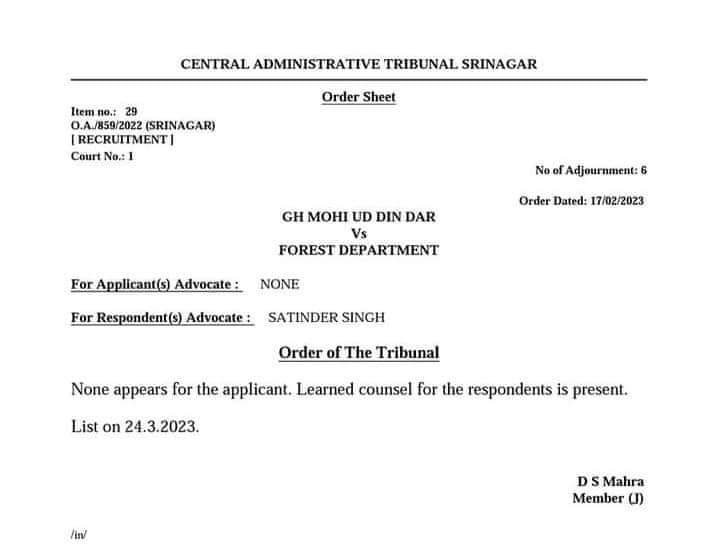 CENTRAL ADMINISTRATIVE TRIBUNAL SRINAGAR

Order Sheet

Item no.: 29
O.A./859/2022 (SRINAGAR)
[ RECRUITMENT ]
Court No.: 1

No of Adjournment: 6

Order Dated: 17/02/2023

GH MOHI UD DIN DAR
Vs
FOREST DEPARTMENT

For Applicant(s) Advocate : NONE

For Respondent(s) Advocate : SATINDER SINGH

Order of The Tribunal

None appears for the applicant. Learned counsel for the respondents is present.

List on 24.3.2023.

D S Mahra
Member (J)

/in/